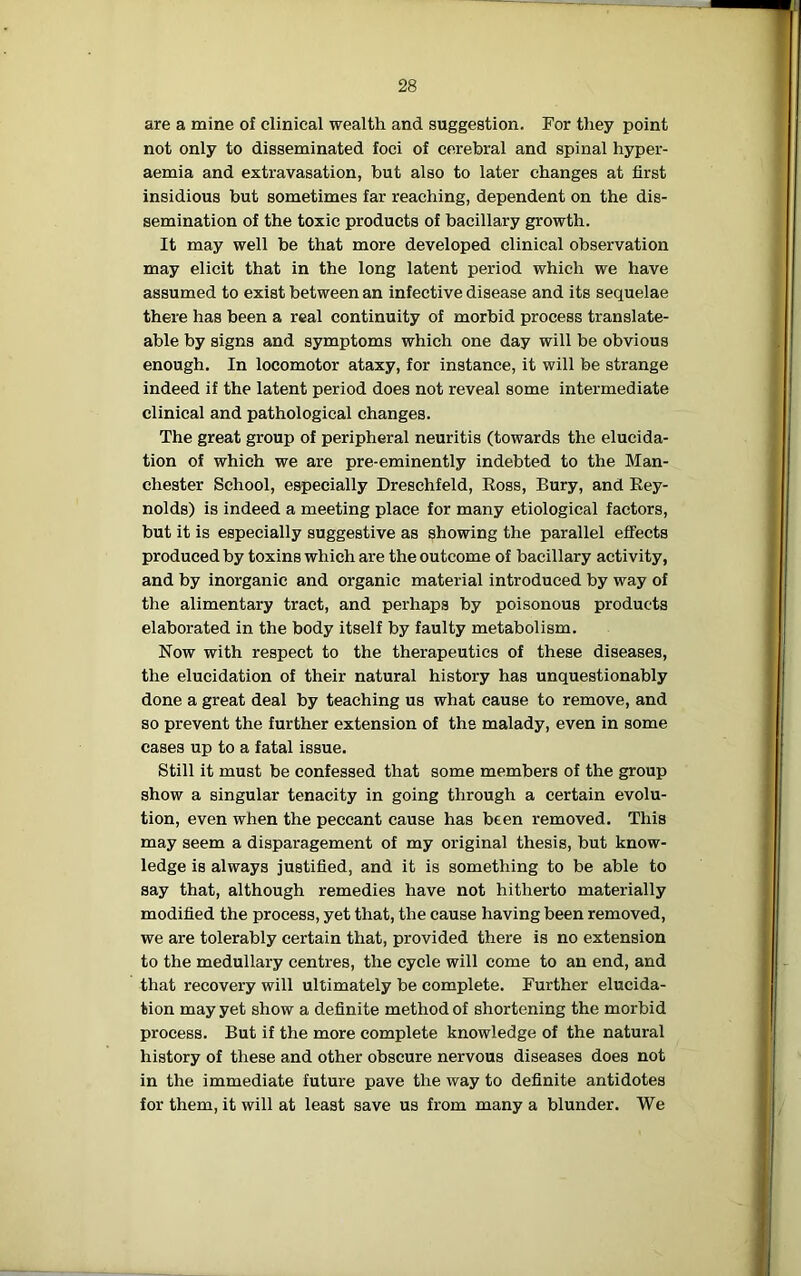 28

are a mine of clinical wealth and suggestion. For they point not only to disseminated foci of cerebral and spinal hyperaemia and extravasation, but also to later changes at first insidious but sometimes far reaching, dependent on the dissemination of the toxic products of bacillary growth.

It may well be that more developed clinical observation may elicit that in the long latent period which we have assumed to exist between an infective disease and its sequelae there has been a real continuity of morbid process translateable by signs and symptoms which one day will be obvious enough. In locomotor ataxy, for instance, it will be strange indeed if the latent period does not reveal some intermediate clinical and pathological changes.

The great group of peripheral neuritis (towards the elucidation of which we are pre-eminently indebted to the Manchester School, especially Dreschfeld, Ross, Bury, and Reynolds) is indeed a meeting place for many etiological factors, but it is especially suggestive as showing the parallel effects produced by toxins which are the outcome of bacillary activity, and by inorganic and organic material introduced by way of the alimentary tract, and perhaps by poisonous products elaborated in the body itself by faulty metabolism.

Now with respect to the therapeutics of these diseases, the elucidation of their natural history has unquestionably done a great deal by teaching us what cause to remove, and so prevent the further extension of the malady, even in some cases up to a fatal issue.

Still it must be confessed that some members of the group show a singular tenacity in going through a certain evolution, even when the peccant cause has been removed. This may seem a disparagement of my original thesis, but knowledge is always justified, and it is something to be able to say that, although remedies have not hitherto materially modified the process, yet that, the cause having been removed, we are tolerably certain that, provided there is no extension to the medullary centres, the cycle will come to an end, and that recovery will ultimately be complete. Further elucidation may yet show a definite method of shortening the morbid process. But if the more complete knowledge of the natural history of these and other obscure nervous diseases does not in the immediate future pave the way to definite antidotes for them, it will at least save us from many a blunder. We